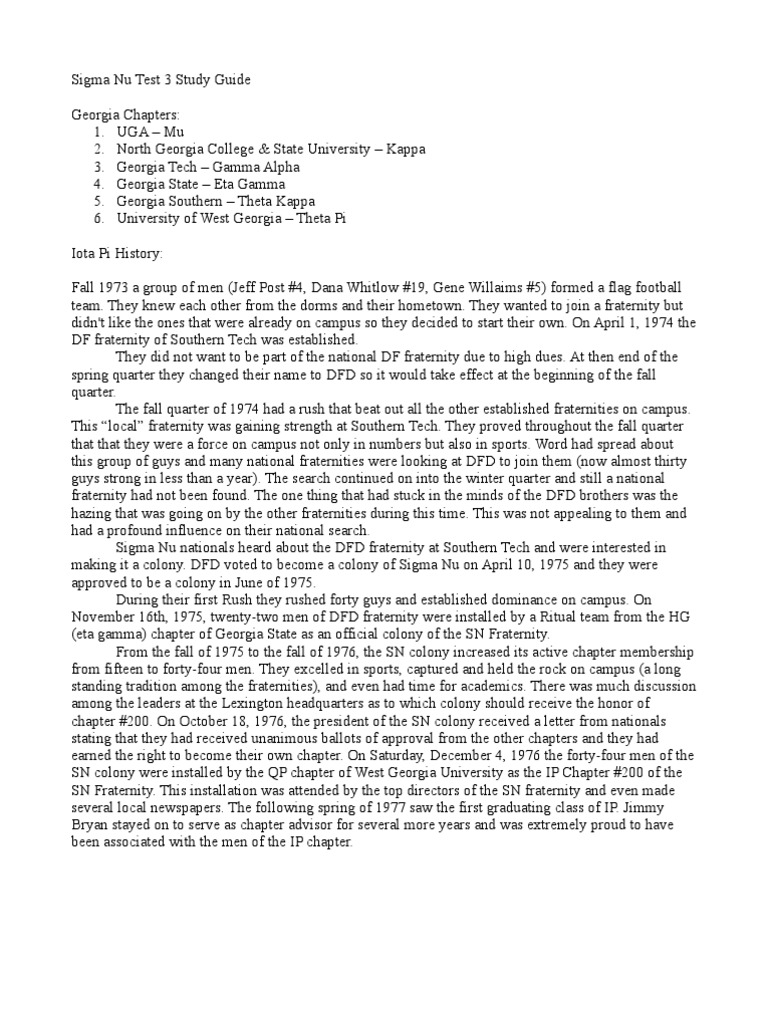 Sigma Nu Test 3 Study Guide

Georgia Chapters:
1. UGA – Mu
2. North Georgia College & State University – Kappa
3. Georgia Tech – Gamma Alpha
4. Georgia State – Eta Gamma
5. Georgia Southern – Theta Kappa
6. University of West Georgia – Theta Pi

Iota Pi History:

Fall 1973 a group of men (Jeff Post #4, Dana Whitlow #19, Gene Willaims #5) formed a flag football team. They knew each other from the dorms and their hometown. They wanted to join a fraternity but didn't like the ones that were already on campus so they decided to start their own. On April 1, 1974 the DF fraternity of Southern Tech was established.

They did not want to be part of the national DF fraternity due to high dues. At then end of the spring quarter they changed their name to DFD so it would take effect at the beginning of the fall quarter.

The fall quarter of 1974 had a rush that beat out all the other established fraternities on campus. This "local" fraternity was gaining strength at Southern Tech. They proved throughout the fall quarter that that they were a force on campus not only in numbers but also in sports. Word had spread about this group of guys and many national fraternities were looking at DFD to join them (now almost thirty guys strong in less than a year). The search continued on into the winter quarter and still a national fraternity had not been found. The one thing that had stuck in the minds of the DFD brothers was the hazing that was going on by the other fraternities during this time. This was not appealing to them and had a profound influence on their national search.

Sigma Nu nationals heard about the DFD fraternity at Southern Tech and were interested in making it a colony. DFD voted to become a colony of Sigma Nu on April 10, 1975 and they were approved to be a colony in June of 1975.

During their first Rush they rushed forty guys and established dominance on campus. On November 16th, 1975, twenty-two men of DFD fraternity were installed by a Ritual team from the HG (eta gamma) chapter of Georgia State as an official colony of the SN Fraternity.

From the fall of 1975 to the fall of 1976, the SN colony increased its active chapter membership from fifteen to forty-four men. They excelled in sports, captured and held the rock on campus (a long standing tradition among the fraternities), and even had time for academics. There was much discussion among the leaders at the Lexington headquarters as to which colony should receive the honor of chapter #200. On October 18, 1976, the president of the SN colony received a letter from nationals stating that they had received unanimous ballots of approval from the other chapters and they had earned the right to become their own chapter. On Saturday, December 4, 1976 the forty-four men of the SN colony were installed by the QP chapter of West Georgia University as the IP Chapter #200 of the SN Fraternity. This installation was attended by the top directors of the SN fraternity and even made several local newspapers. The following spring of 1977 saw the first graduating class of IP. Jimmy Bryan stayed on to serve as chapter advisor for several more years and was extremely proud to have been associated with the men of the IP chapter.